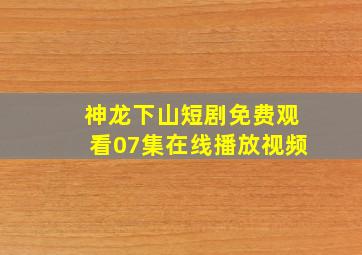 神龙下山短剧免费观看07集在线播放视频